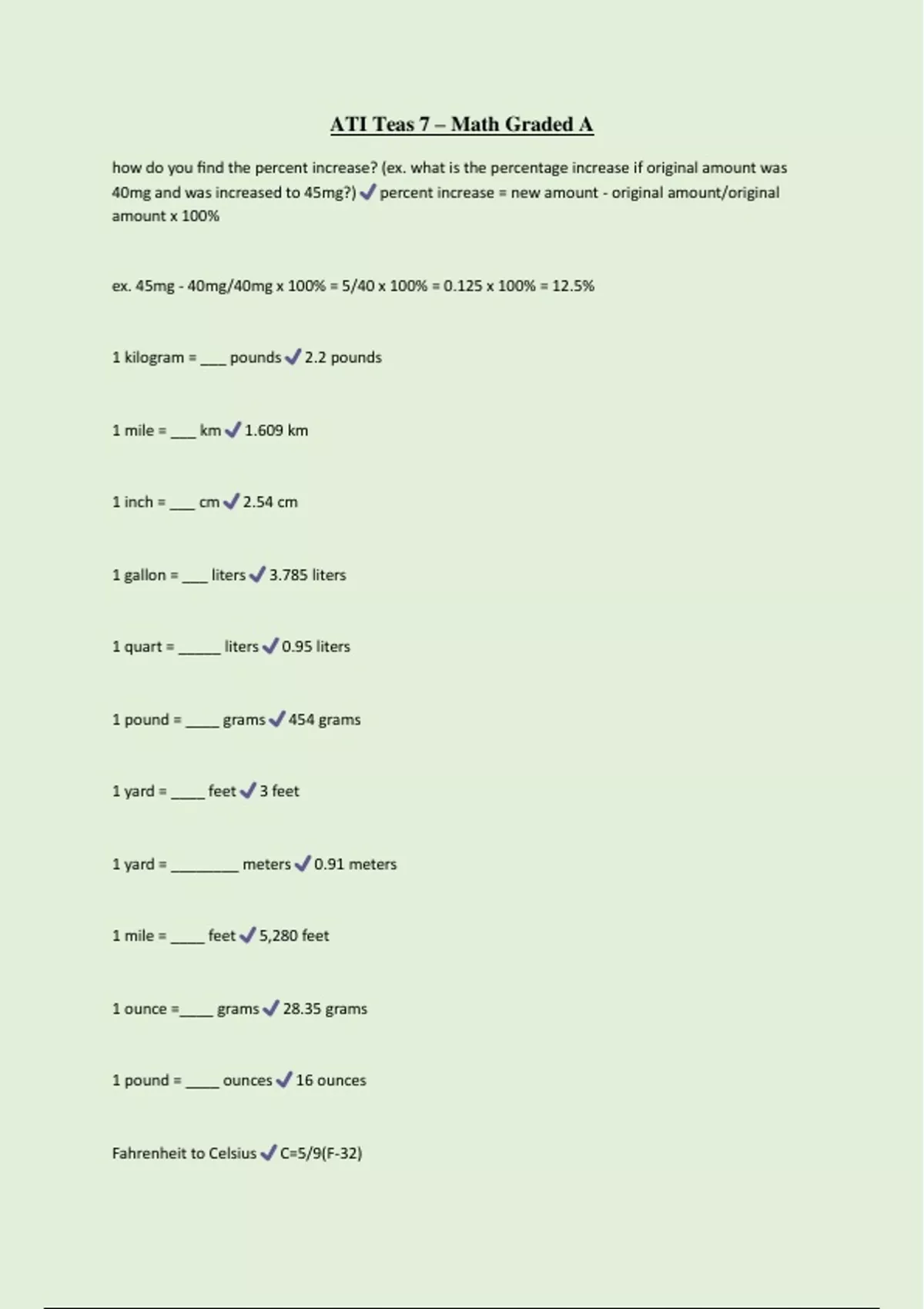 ATI Teas 7 – Math Graded A

how do you find the percent increase? (ex. what is the percentage increase if original amount was 40mg and was increased to 45mg?) ✓ percent increase = new amount - original amount/original amount x 100%

ex. 45mg - 40mg/40mg x 100% = 5/40 x 100% = 0.125 x 100% = 12.5%

1 kilogram = ____ pounds ✓ 2.2 pounds

1 mile = ____ km ✓ 1.609 km

1 inch = ____ cm ✓ 2.54 cm

1 gallon = ____ liters ✓ 3.785 liters

1 quart = ____ liters ✓ 0.95 liters

1 pound = ____ grams ✓ 454 grams

1 yard = ____ feet ✓ 3 feet

1 yard = ____ meters ✓ 0.91 meters

1 mile = ____ feet ✓ 5,280 feet

1 ounce = ____ grams ✓ 28.35 grams

1 pound = ____ ounces ✓ 16 ounces

Fahrenheit to Celsius ✓ C=5/9(F-32)